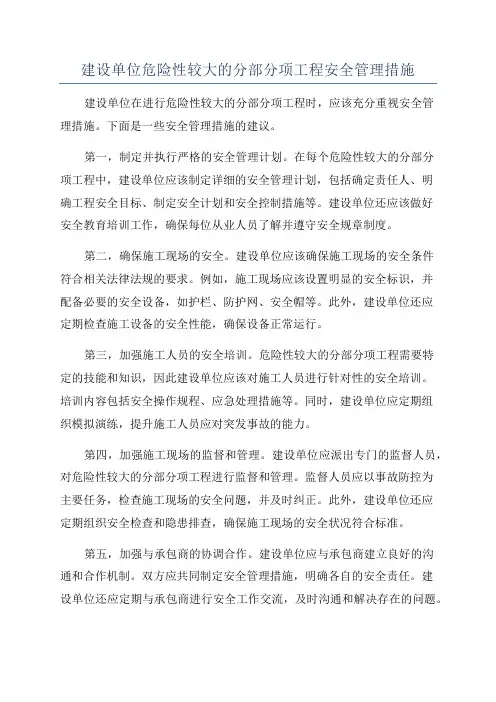 建设单位危险性较大的分部分项工程安全管理措施

建设单位在进行危险性较大的分部分项工程时，应该充分重视安全管理措施。下面是一些安全管理措施的建议。

第一，制定并执行严格的安全管理计划。在每个危险性较大的分部分项工程中，建设单位应该制定详细的安全管理计划，包括确定责任人、明确工程安全目标、制定安全计划和安全控制措施等。建设单位还应该做好安全教育培训工作，确保每位从业人员了解并遵守安全规章制度。

第二，确保施工现场的安全。建设单位应该确保施工现场的安全条件符合相关法律法规的要求。例如，施工现场应该设置明显的安全标识，并配备必要的安全设备，如护栏、防护网、安全帽等。此外，建设单位还应定期检查施工设备的安全性能，确保设备正常运行。

第三，加强施工人员的安全培训。危险性较大的分部分项工程需要特定的技能和知识，因此建设单位应该对施工人员进行针对性的安全培训。培训内容包括安全操作规程、应急处理措施等。同时，建设单位应定期组织模拟演练，提升施工人员应对突发事故的能力。

第四，加强施工现场的监督和管理。建设单位应派出专门的监督人员，对危险性较大的分部分项工程进行监督和管理。监督人员应以事故防控为主要任务，检查施工现场的安全问题，并及时纠正。此外，建设单位还应定期组织安全检查和隐患排查，确保施工现场的安全状况符合标准。

第五，加强与承包商的协调合作。建设单位应与承包商建立良好的沟通和合作机制。双方应共同制定安全管理措施，明确各自的安全责任。建设单位还应定期与承包商进行安全工作交流，及时沟通和解决存在的问题。